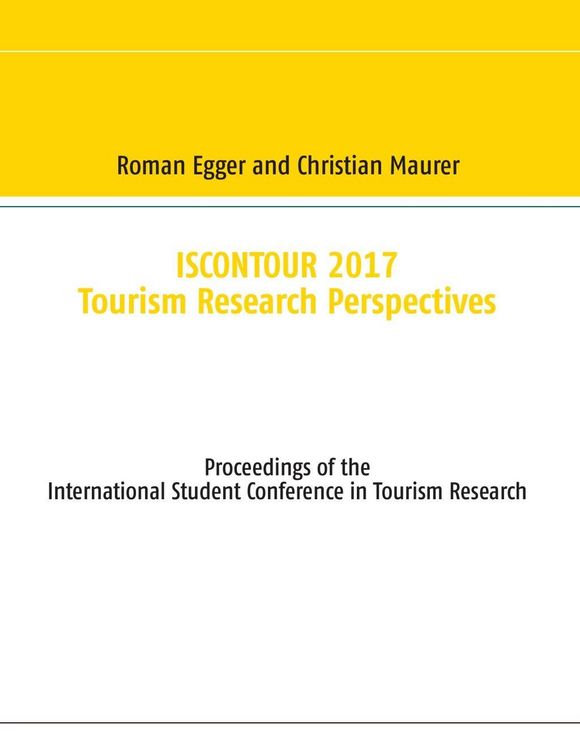 Roman Egger and Christian Maurer

ISCONTOUR 2017
Tourism Research Perspectives

Proceedings of the
International Student Conference in Tourism Research